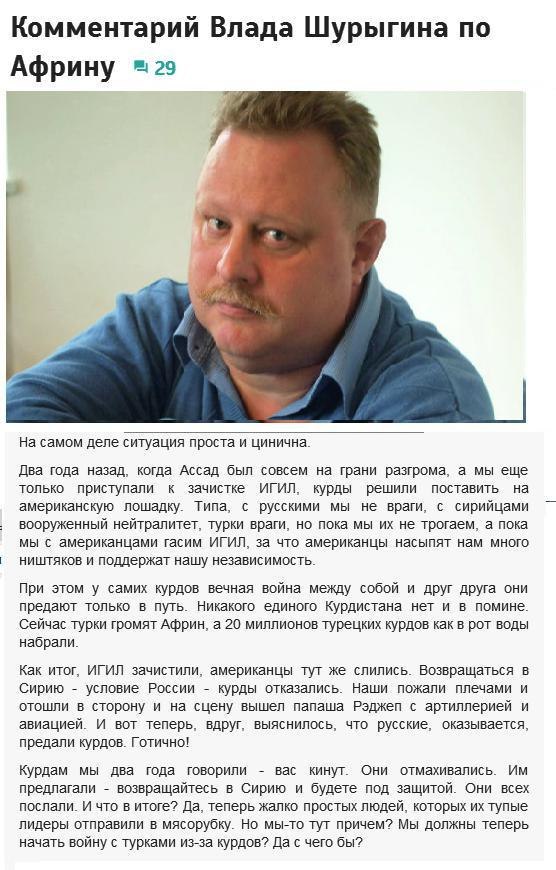 Комментарий Влада Шурыгина по Африну 29

На самом деле ситуация проста и цинична.

Два года назад, когда Ассад был совсем на грани разгрома, а мы еще только приступали к зачистке ИГИЛ, курды решили поставить на американскую лошадку. Типа, с русскими мы не враги, с сирийцами вооруженный нейтралитет, турки враги, но пока мы их не трогаем, а пока мы с американцами гасим ИГИЛ, за что американцы насыпят нам много ништяков и поддержат нашу независимость.

При этом у самих курдов вечная война между собой и друг друга они предают только в путь. Никакого единого Курдистана нет и в помине. Сейчас турки громят Африн, а 20 миллионов турецких курдов как в рот воды набрали.

Как итог, ИГИЛ зачистили, американцы тут же слились. Возвращаться в Сирию - условие России - курды отказались. Наши пожали плечами и отошли в сторону и на сцену вышел папаша Рэджеп с артиллерией и авиацией. И вот теперь, вдруг, выяснилось, что русские, оказывается, предали курдов. Готично!

Курдам мы два года говорили - вас кинут. Они отмахивались. Им предлагали - возвращайтесь в Сирию и будете под защитой. Они всех послали. И что в итоге? Да, теперь жалко простых людей, которых их тупые лидеры отправили в мясорубку. Но мы-то тут причем? Мы должны теперь начать войну с турками из-за курдов? Да с чего бы?